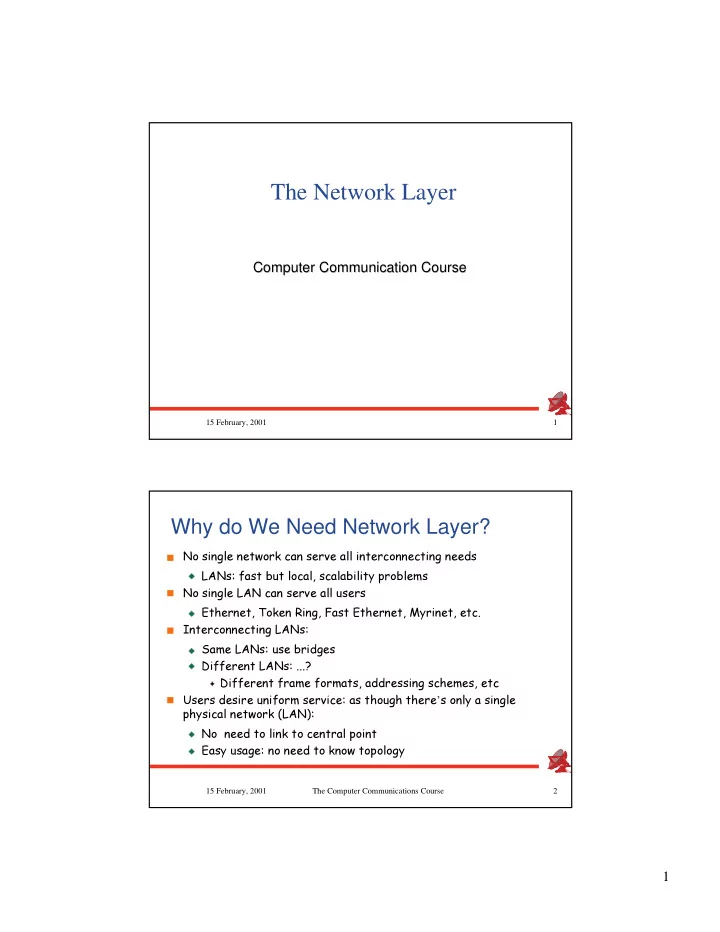 The Network Layer

Computer Communication Course

15 February, 2001

1

Why do We Need Network Layer?

No single network can serve all interconnecting needs

LANs: fast but local, scalability problems

No single LAN can serve all users

Ethernet, Token Ring, Fast Ethernet, Myrinet, etc.

Interconnecting LANs:

Same LANs: use bridges

Different LANs: ...?

Different frame formats, addressing schemes, etc

Users desire uniform service: as though there's only a single physical network (LAN):

No need to link to central point

Easy usage: no need to know topology

15 February, 2001

The Computer Communications Course

2

1